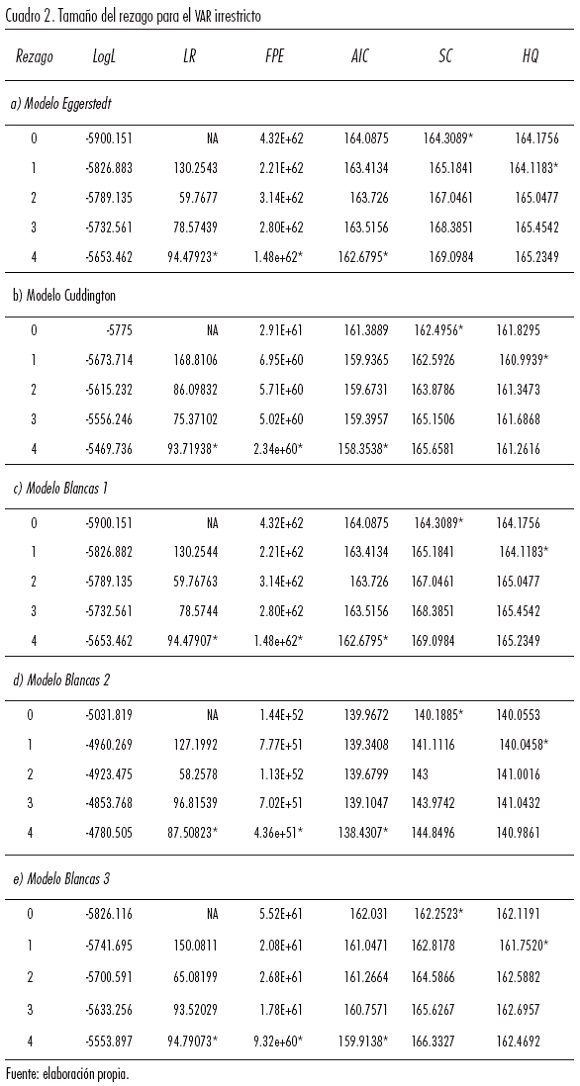 Cuadro 2. Tamaño del rezago para el VAR irrestricto

| Rezago | LogL | LR | FPE | AIC | SC | HQ |
|---|---|---|---|---|---|---|
| a) Modelo Eggerstedt | | | | | | |
| 0 | -5900.151 | NA | 4.32E+62 | 164.0875 | 164.3089* | 164.1756 |
| 1 | -5826.883 | 130.2543 | 2.21E+62 | 163.4134 | 165.1841 | 164.1183* |
| 2 | -5789.135 | 59.7677 | 3.14E+62 | 163.726 | 167.0461 | 165.0477 |
| 3 | -5732.561 | 78.57439 | 2.80E+62 | 163.5156 | 168.3851 | 165.4542 |
| 4 | -5653.462 | 94.47923* | 1.48e+62* | 162.6795* | 169.0984 | 165.2349 |
| b) Modelo Cuddington | | | | | | |
| 0 | -5775 | NA | 2.91E+61 | 161.3889 | 162.4956* | 161.8295 |
| 1 | -5673.714 | 168.8106 | 6.95E+60 | 159.9365 | 162.5926 | 160.9939* |
| 2 | -5615.232 | 86.09832 | 5.71E+60 | 159.6731 | 163.8786 | 161.3473 |
| 3 | -5556.246 | 75.37102 | 5.02E+60 | 159.3957 | 165.1506 | 161.6868 |
| 4 | -5469.736 | 93.71938* | 2.34e+60* | 158.3538* | 165.6581 | 161.2616 |
| c) Modelo Blancas 1 | | | | | | |
| 0 | -5900.151 | NA | 4.32E+62 | 164.0875 | 164.3089* | 164.1756 |
| 1 | -5826.882 | 130.2544 | 2.21E+62 | 163.4134 | 165.1841 | 164.1183* |
| 2 | -5789.135 | 59.76763 | 3.14E+62 | 163.726 | 167.0461 | 165.0477 |
| 3 | -5732.561 | 78.5744 | 2.80E+62 | 163.5156 | 168.3851 | 165.4542 |
| 4 | -5653.462 | 94.47907* | 1.48e+62* | 162.6795* | 169.0984 | 165.2349 |
| d) Modelo Blancas 2 | | | | | | |
| 0 | -5031.819 | NA | 1.44E+52 | 139.9672 | 140.1885* | 140.0553 |
| 1 | -4960.269 | 127.1992 | 7.77E+51 | 139.3408 | 141.1116 | 140.0458* |
| 2 | -4923.475 | 58.2578 | 1.13E+52 | 139.6799 | 143 | 141.0016 |
| 3 | -4853.768 | 96.81539 | 7.02E+51 | 139.1047 | 143.9742 | 141.0432 |
| 4 | -4780.505 | 87.50823* | 4.36e+51* | 138.4307* | 144.8496 | 140.9861 |
| e) Modelo Blancas 3 | | | | | | |
| 0 | -5826.116 | NA | 5.52E+61 | 162.031 | 162.2523* | 162.1191 |
| 1 | -5741.695 | 150.0811 | 2.08E+61 | 161.0471 | 162.8178 | 161.7520* |
| 2 | -5700.591 | 65.08199 | 2.68E+61 | 161.2664 | 164.5866 | 162.5882 |
| 3 | -5633.256 | 93.52029 | 1.78E+61 | 160.7571 | 165.6267 | 162.6957 |
| 4 | -5553.897 | 94.79073* | 9.32e+60* | 159.9138* | 166.3327 | 162.4692 |

Fuente: elaboración propia.